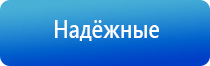 Надёжные